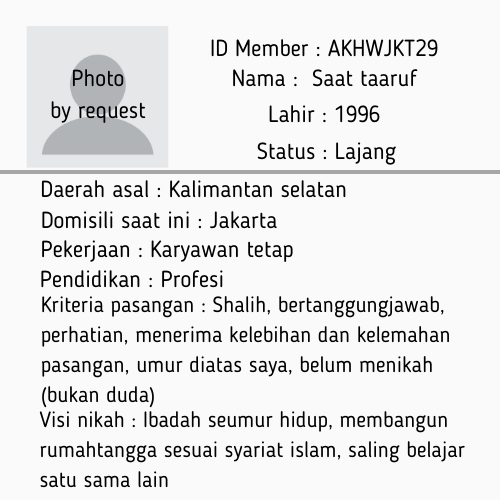 Photo
by request

ID Member : AKHWJKT29
Nama : Saat taaruf
Lahir : 1996
Status : Lajang

Daerah asal : Kalimantan selatan
Domisili saat ini : Jakarta
Pekerjaan : Karyawan tetap
Pendidikan : Profesi
Kriteria pasangan : Shalih, bertanggungjawab, perhatian, menerima kelebihan dan kelemahan pasangan, umur diatas saya, belum menikah (bukan duda)
Visi nikah : Ibadah seumur hidup, membangun rumahtangga sesuai syariat islam, saling belajar satu sama lain